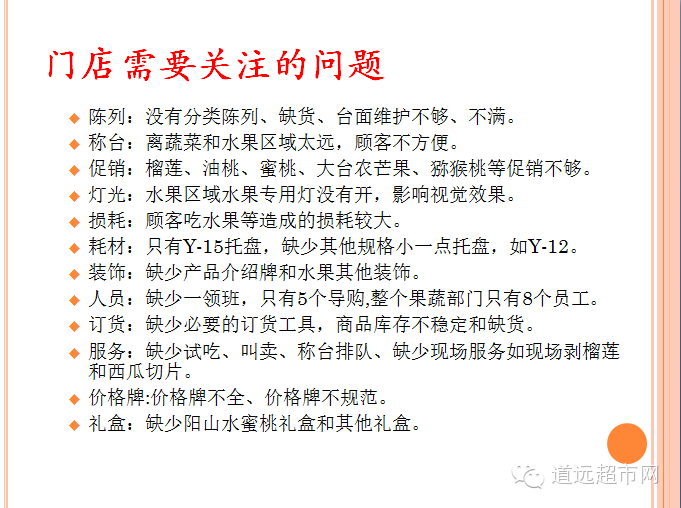 门店需要关注的问题

• 陈列：没有分类陈列、缺货、台面维护不够、不满。
• 称台：离蔬菜和水果区域太远，顾客不方便。
• 促销：榴莲、油桃、蜜桃、大台农芒果、猕猴桃等促销不够。
• 灯光：水果区域水果专用灯没有开，影响视觉效果。
• 损耗：顾客吃水果等造成的损耗较大。
• 耗材：只有Y-15托盘，缺少其他规格小一点托盘，如Y-12。
• 装饰：缺少产品介绍牌和水果其他装饰。
• 人员：缺少一领班，只有5个导购,整个果蔬部门只有8个员工。
• 订货：缺少必要的订货工具，商品库存不稳定和缺货。
• 服务：缺少试吃、叫卖、称台排队、缺少现场服务如现场剥榴莲和西瓜切片。
• 价格牌:价格牌不全、价格牌不规范。
• 礼盒：缺少阳山水蜜桃礼盒和其他礼盒。

道远超市网